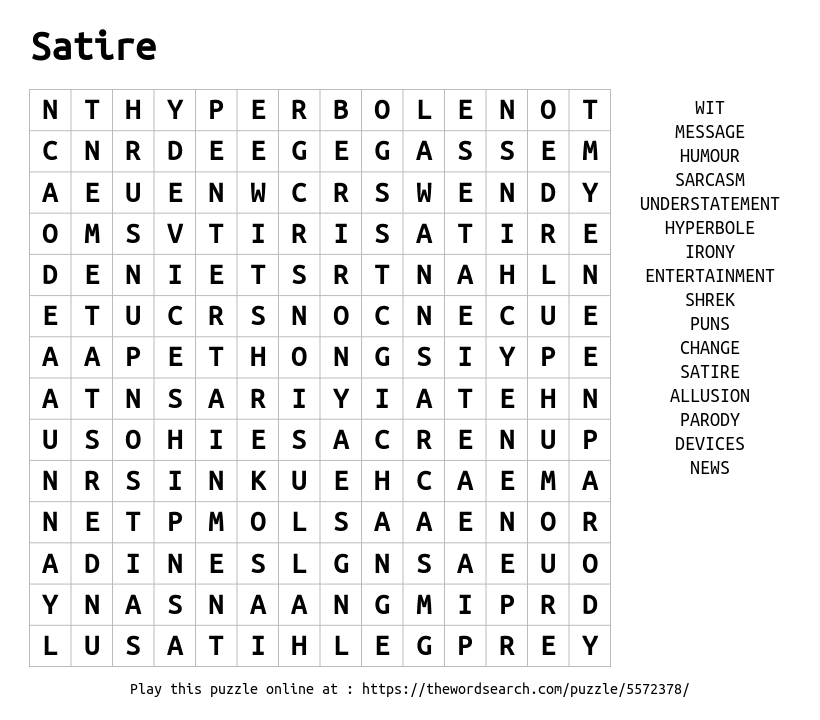 Satire

| N | T | H | Y | P | E | R | B | O | L | E | N | O | T |
|---|---|---|---|---|---|---|---|---|---|---|---|---|---|
| C | N | R | D | E | E | G | E | G | A | S | S | E | M |
| A | E | U | E | N | W | C | R | S | W | E | N | D | Y |
| O | M | S | V | T | I | R | I | S | A | T | I | R | E |
| D | E | N | I | E | T | S | R | T | N | A | H | L | N |
| E | T | U | C | R | S | N | O | C | N | E | C | U | E |
| A | A | P | E | T | H | O | N | G | S | I | Y | P | E |
| A | T | N | S | A | R | I | Y | I | A | T | E | H | N |
| U | S | O | H | I | E | S | A | C | R | E | N | U | P |
| N | R | S | I | N | K | U | E | H | C | A | E | M | A |
| N | E | T | P | M | O | L | S | A | A | E | N | O | R |
| A | D | I | N | E | S | L | G | N | S | A | E | U | O |
| Y | N | A | S | N | A | A | N | G | M | I | P | R | D |
| L | U | S | A | T | I | H | L | E | G | P | R | E | Y |

WIT
MESSAGE
HUMOUR
SARCASM
UNDERSTATEMENT
HYPERBOLE
IRONY
ENTERTAINMENT
SHREK
PUNS
CHANGE
SATIRE
ALLUSION
PARODY
DEVICES
NEWS

Play this puzzle online at : https://thewordsearch.com/puzzle/5572378/